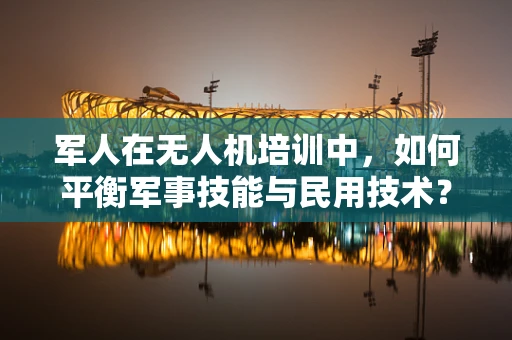 军人在无人机培训中，如何平衡军事技能与民用技术？